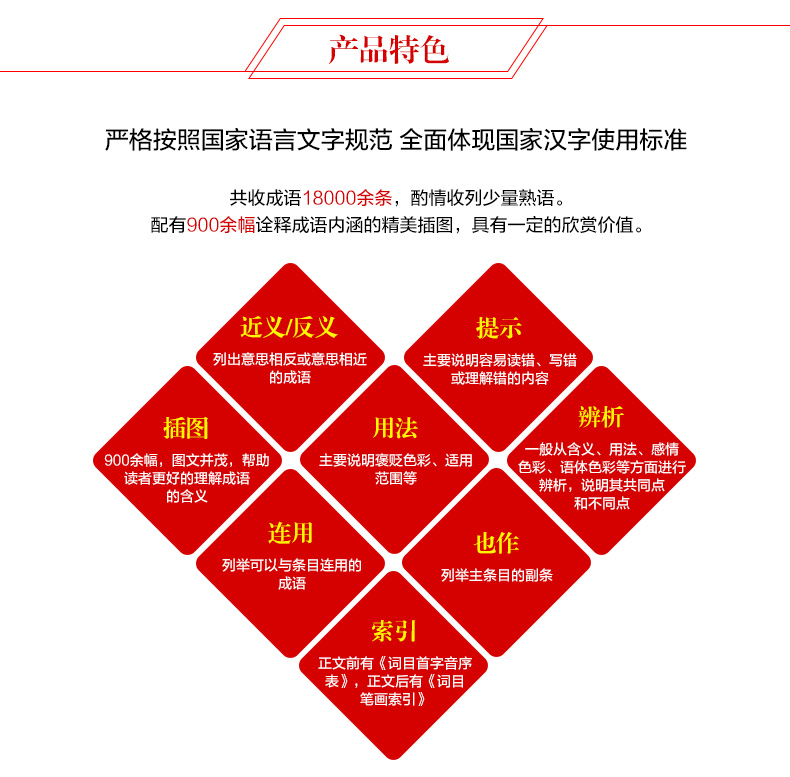 产品特色

严格按照国家语言文字规范 全面体现国家汉字使用标准

共收成语18000余条，酌情收列少量熟语。
配有900余幅诠释成语内涵的精美插图，具有一定的欣赏价值。

近义/反义
列出意思相反或意思相近的成语

提示
主要说明容易读错、写错或理解错的内容

插图
900余幅，图文并茂，帮助读者更好的理解成语的含义

用法
主要说明褒贬色彩、适用范围等

辨析
一般从含义、用法、感情色彩、语体色彩等方面进行辨析，说明其共同点和不同点

连用
列举可以与条目连用的成语

也作
列举主条目的副条

索引
正文前有《词目首字音序表》，正文后有《词目笔画索引》